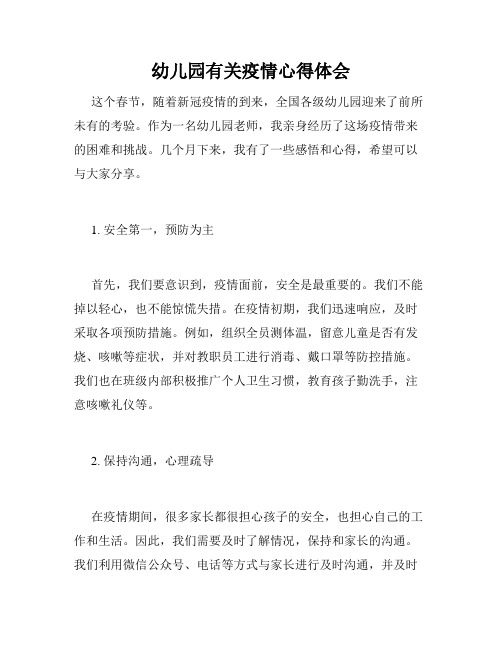 幼儿园有关疫情心得体会

这个春节，随着新冠疫情的到来，全国各级幼儿园迎来了前所未有的考验。作为一名幼儿园老师，我亲身经历了这场疫情带来的困难和挑战。几个月下来，我有了一些感悟和心得，希望可以与大家分享。

1. 安全第一，预防为主

首先，我们要意识到，疫情面前，安全是最重要的。我们不能掉以轻心，也不能惊慌失措。在疫情初期，我们迅速响应，及时采取各项预防措施。例如，组织全员测体温，留意儿童是否有发烧、咳嗽等症状，并对教职员工进行消毒、戴口罩等防控措施。我们也在班级内部积极推广个人卫生习惯，教育孩子勤洗手，注意咳嗽礼仪等。

2. 保持沟通，心理疏导

在疫情期间，很多家长都很担心孩子的安全，也担心自己的工作和生活。因此，我们需要及时了解情况，保持和家长的沟通。我们利用微信公众号、电话等方式与家长进行及时沟通，并及时